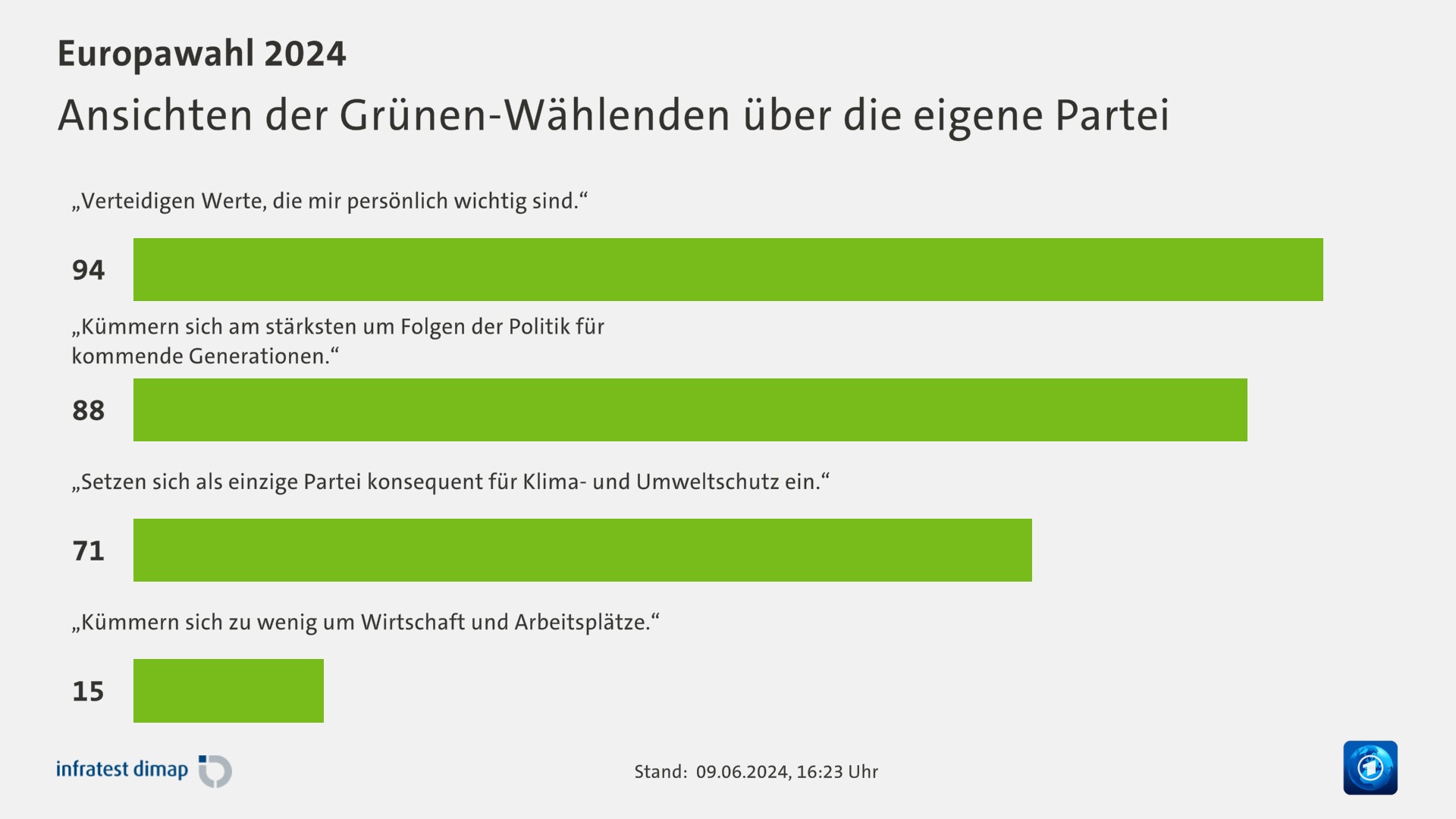 Europawahl 2024

Ansichten der Grünen-Wählenden über die eigene Partei

„Verteidigen Werte, die mir persönlich wichtig sind.“

94

„Kümmern sich am stärksten um Folgen der Politik für kommende Generationen.“

88

„Setzen sich als einzige Partei konsequent für Klima- und Umweltschutz ein.“

71

„Kümmern sich zu wenig um Wirtschaft und Arbeitsplätze.“

15

infratest dimap

Stand: 09.06.2024, 16:23 Uhr

1